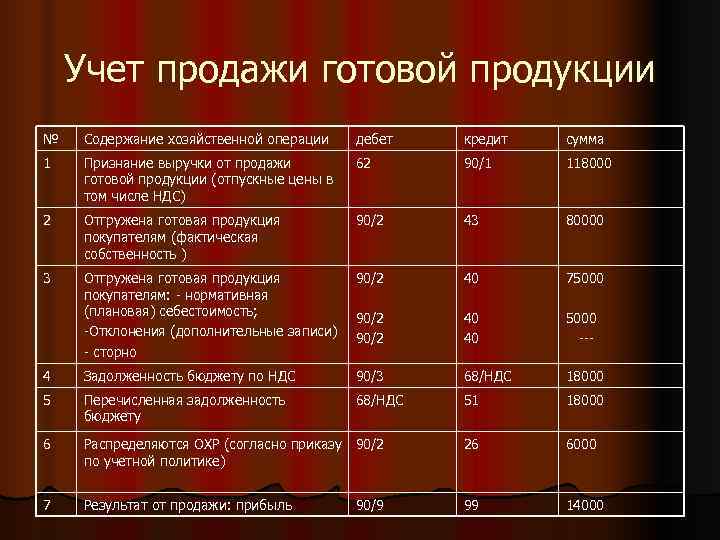 Учет продажи готовой продукции

| № | Содержание хозяйственной операции | дебет | кредит | сумма |
|---|---|---|---|---|
| 1 | Признание выручки от продажи готовой продукции (отпускные цены в том числе НДС) | 62 | 90/1 | 118000 |
| 2 | Отгружена готовая продукция покупателям (фактическая собственность ) | 90/2 | 43 | 80000 |
| 3 | Отгружена готовая продукция покупателям: - нормативная (плановая) себестоимость; -Отклонения (дополнительные записи) - сторно | 90/2 90/2 90/2 | 40 40 40 | 75000 5000 --- |
| 4 | Задолженность бюджету по НДС | 90/3 | 68/НДС | 18000 |
| 5 | Перечисленная задолженность бюджету | 68/НДС | 51 | 18000 |
| 6 | Распределяются ОХР (согласно приказу по учетной политике) | 90/2 | 26 | 6000 |
| 7 | Результат от продажи: прибыль | 90/9 | 99 | 14000 |